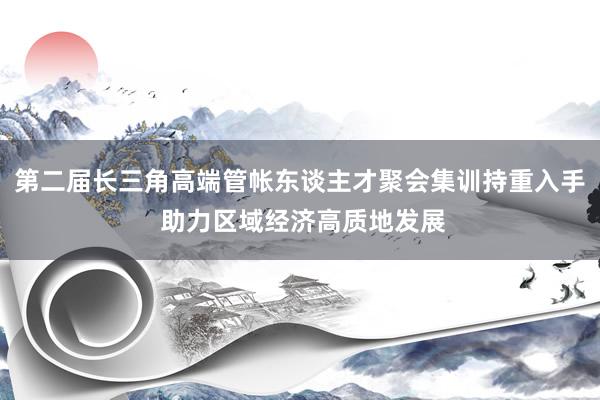 第二届长三角高端管帐东谈主才聚会集训持重入手 助力区域经济高质地发展